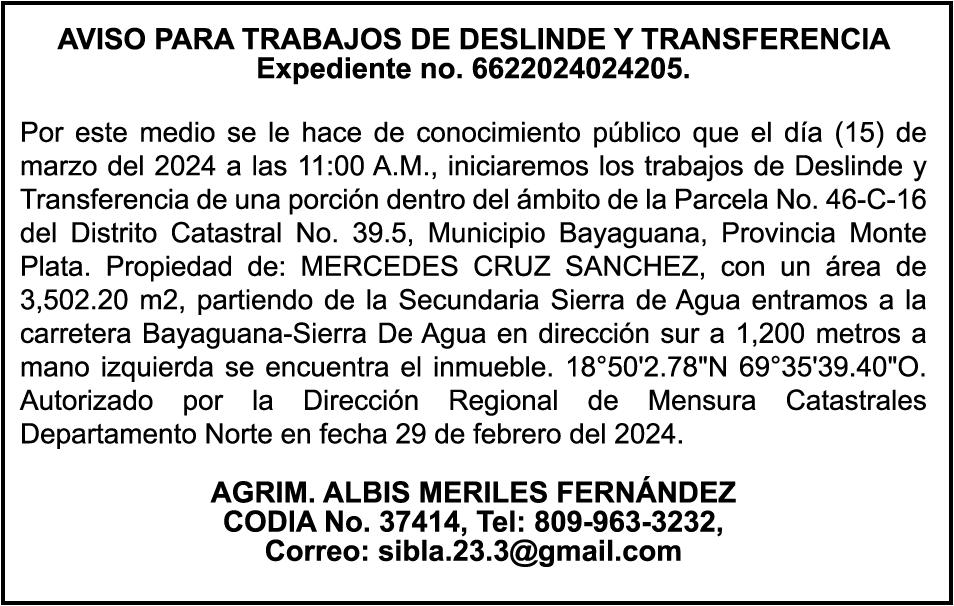 AVISO PARA TRABAJOS DE DESLINDE Y TRANSFERENCIA
Expediente no. 6622024024205.

Por este medio se le hace de conocimiento público que el día (15) de marzo del 2024 a las 11:00 A.M., iniciaremos los trabajos de Deslinde y Transferencia de una porción dentro del ámbito de la Parcela No. 46-C-16 del Distrito Catastral No. 39.5, Municipio Bayaguana, Provincia Monte Plata. Propiedad de: MERCEDES CRUZ SANCHEZ, con un área de 3,502.20 m2, partiendo de la Secundaria Sierra de Agua entramos a la carretera Bayaguana-Sierra De Agua en dirección sur a 1,200 metros a mano izquierda se encuentra el inmueble. 18°50'2.78"N 69°35'39.40"O. Autorizado por la Dirección Regional de Mensura Catastrales Departamento Norte en fecha 29 de febrero del 2024.

AGRIM. ALBIS MERILES FERNÁNDEZ
CODIA No. 37414, Tel: 809-963-3232,
Correo: sibla.23.3@gmail.com